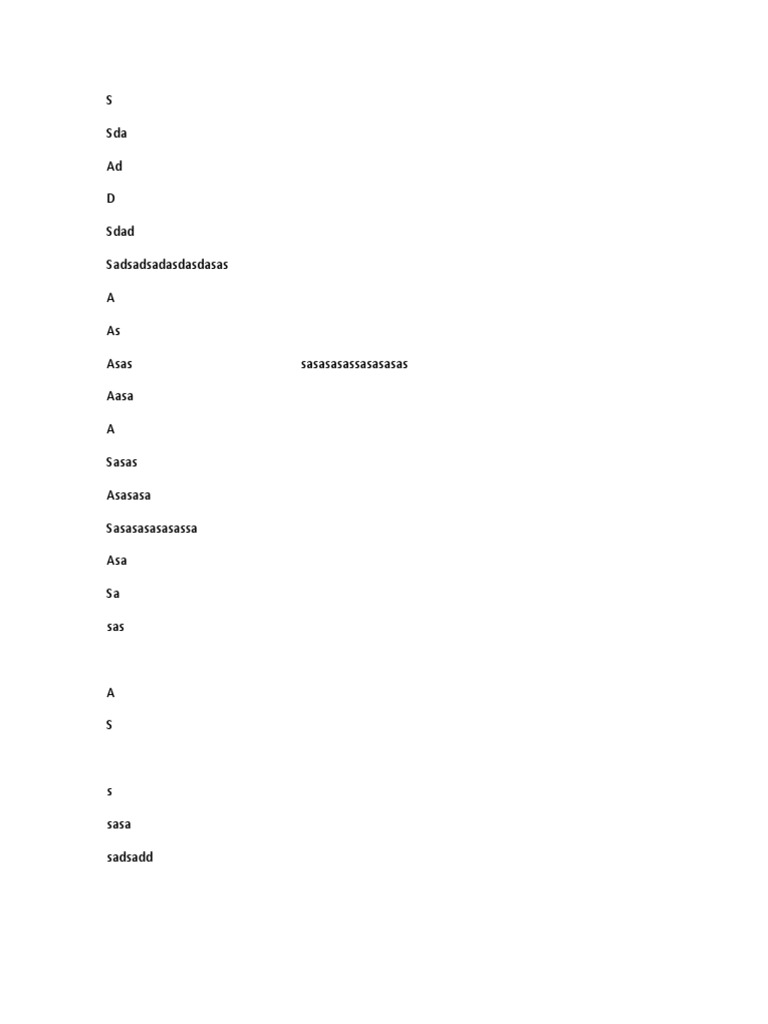 S

Sda

Ad

D

Sdad

Sadsadsadasdasdasas

A

As

Asas sasasasassasasasas

Aasa

A

Sasas

Asasasa

Sasasasasasassa

Asa

Sa

sas

A

S

s

sasa

sadsadd